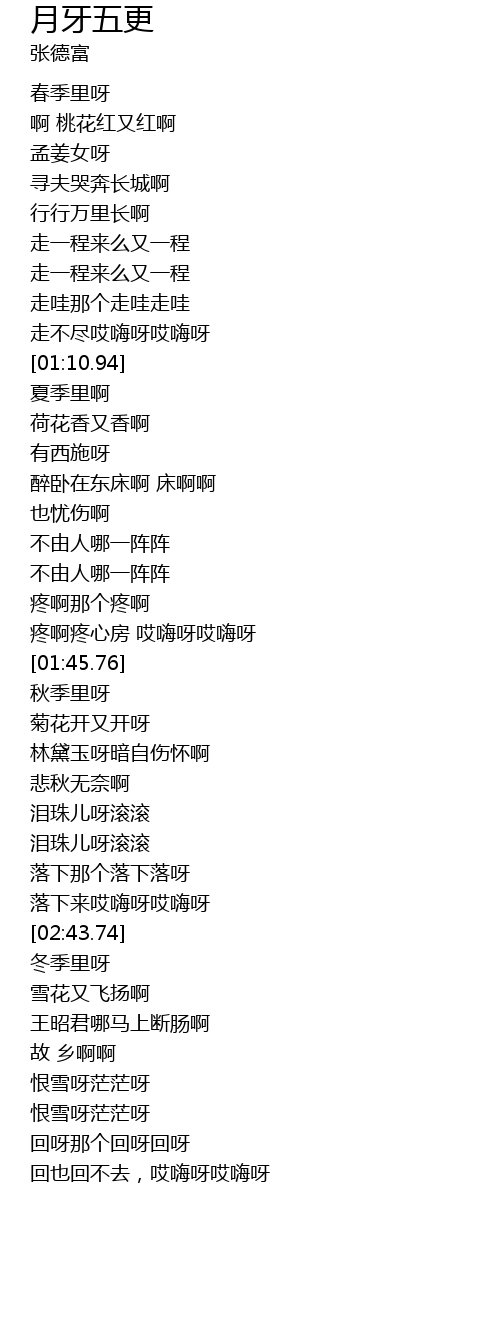 月牙五更
张德富

春季里呀
啊 桃花红又红啊
孟姜女呀
寻夫哭奔长城啊
行行万里长啊
走一程来么又一程
走一程来么又一程
走哇那个走哇走哇
走不尽哎嗨呀哎嗨呀
[01:10.94]
夏季里啊
荷花香又香啊
有西施呀
醉卧在东床啊 床啊啊
也忧伤啊
不由人哪一阵阵
不由人哪一阵阵
疼啊那个疼啊
疼啊疼心房 哎嗨呀哎嗨呀
[01:45.76]
秋季里呀
菊花开又开呀
林黛玉呀暗自伤怀啊
悲秋无奈啊
泪珠儿呀滚滚
泪珠儿呀滚滚
落下那个落下落呀
落下来哎嗨呀哎嗨呀
[02:43.74]
冬季里呀
雪花又飞扬啊
王昭君哪马上断肠啊
故 乡啊啊
恨雪呀茫茫呀
恨雪呀茫茫呀
回呀那个回呀回呀
回也回不去，哎嗨呀哎嗨呀